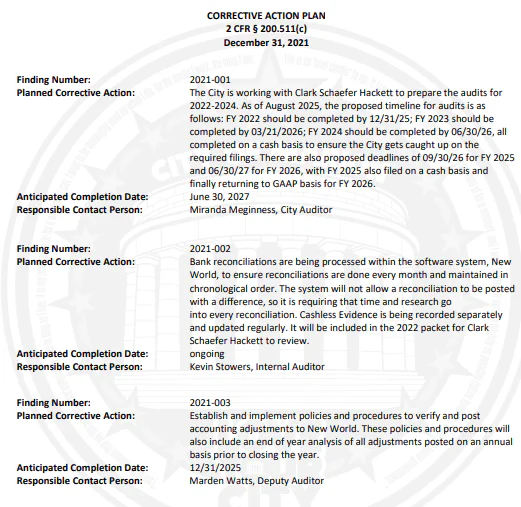 CORRECTIVE ACTION PLAN
2 CFR § 200.511(c)
December 31, 2021

Finding Number: 2021-001
Planned Corrective Action: The City is working with Clark Schaefer Hackett to prepare the audits for 2022-2024. As of August 2025, the proposed timeline for audits is as follows: FY 2022 should be completed by 12/31/25; FY 2023 should be completed by 03/21/2026; FY 2024 should be completed by 06/30/26, all completed on a cash basis to ensure the City gets caught up on the required filings. There are also proposed deadlines of 09/30/26 for FY 2025 and 06/30/27 for FY 2026, with FY 2025 also filed on a cash basis and finally returning to GAAP basis for FY 2026.
Anticipated Completion Date: June 30, 2027
Responsible Contact Person: Miranda Meginness, City Auditor

Finding Number: 2021-002
Planned Corrective Action: Bank reconciliations are being processed within the software system, New World, to ensure reconciliations are done every month and maintained in chronological order. The system will not allow a reconciliation to be posted with a difference, so it is requiring that time and research go into every reconciliation. Cashless Evidence is being recorded separately and updated regularly. It will be included in the 2022 packet for Clark Schaefer Hackett to review.
Anticipated Completion Date: ongoing
Responsible Contact Person: Kevin Stowers, Internal Auditor

Finding Number: 2021-003
Planned Corrective Action: Establish and implement policies and procedures to verify and post accounting adjustments to New World. These policies and procedures will also include an end of year analysis of all adjustments posted on an annual basis prior to closing the year.
Anticipated Completion Date: 12/31/2025
Responsible Contact Person: Marden Watts, Deputy Auditor